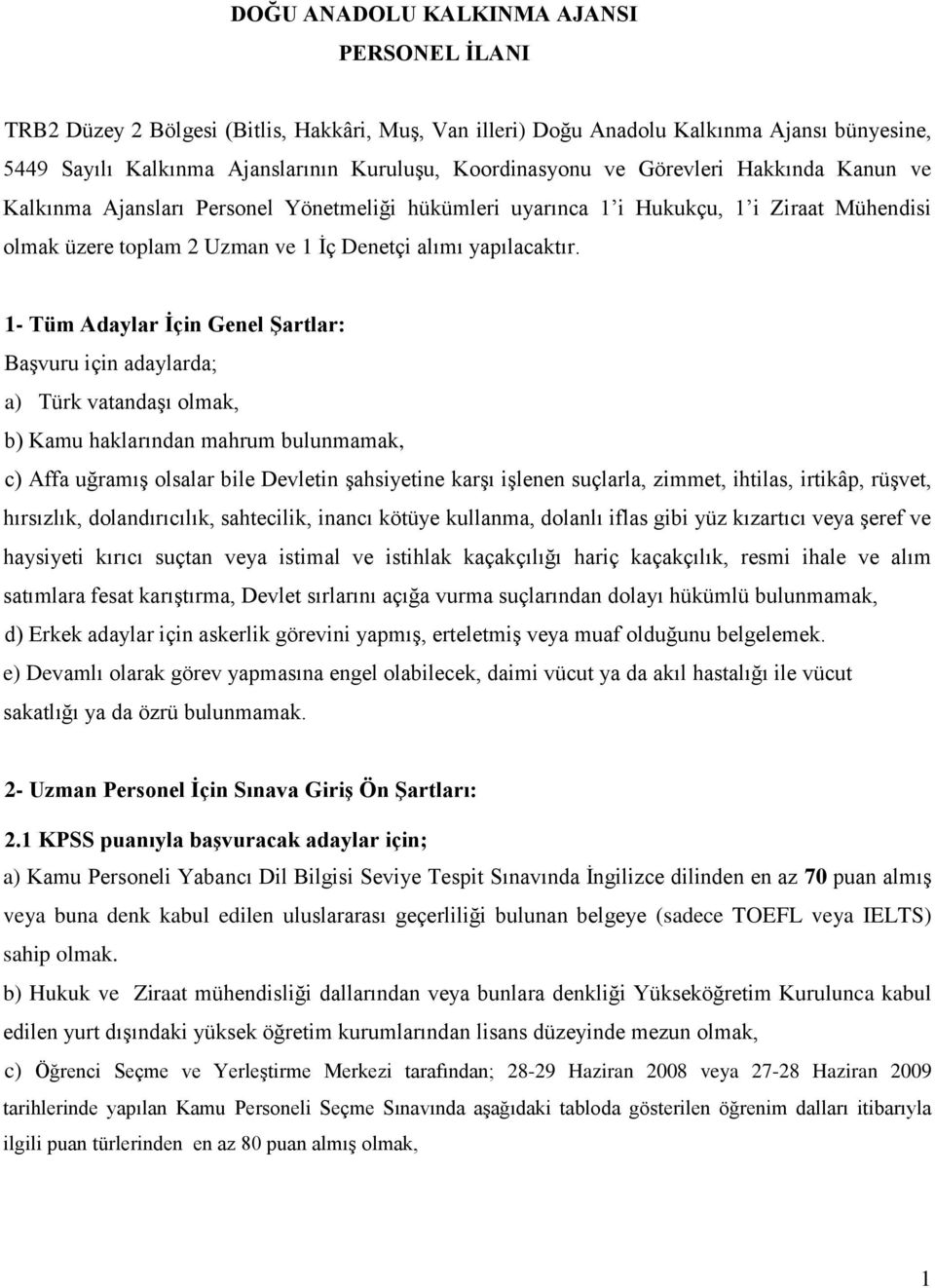 DOĞU ANADOLU KALKINMA AJANSI
PERSONEL İLANI

TRB2 Düzey 2 Bölgesi (Bitlis, Hakkâri, Muş, Van illeri) Doğu Anadolu Kalkınma Ajansı bünyesine, 5449 Sayılı Kalkınma Ajanslarının Kuruluşu, Koordinasyonu ve Görevleri Hakkında Kanun ve Kalkınma Ajansları Personel Yönetmeliği hükümleri uyarınca 1'i Hukukçu, 1'i Ziraat Mühendisi olmak üzere toplam 2 Uzman ve 1 İç Denetçi alımı yapılacaktır.

1- Tüm Adaylar İçin Genel Şartlar:
Başvuru için adaylarda;
a) Türk vatandaşı olmak,
b) Kamu haklarından mahrum bulunmamak,
c) Affa uğramış olsalar bile Devletin şahsiyetine karşı işlenen suçlarla, zimmet, ihtilas, irtikâp, rüşvet, hırsızlık, dolandırıcılık, sahtecilik, inancı kötüye kullanma, dolanlı iflas gibi yüz kızartıcı veya şeref ve haysiyeti kırıcı suçtan veya istimal ve istihlak kaçakçılığı hariç kaçakçılık, resmi ihale ve alım satımlara fesat karıştırma, Devlet sırlarını açığa vurma suçlarından dolayı hükümlü bulunmamak,
d) Erkek adaylar için askerlik görevini yapmış, erteletmiş veya muaf olduğunu belgelemek.
e) Devamlı olarak görev yapmasına engel olabilecek, daimi vücut ya da akıl hastalığı ile vücut sakatlığı ya da özrü bulunmamak.

2- Uzman Personel İçin Sınava Giriş Ön Şartları:
2.1 KPSS puanıyla başvuracak adaylar için;
a) Kamu Personeli Yabancı Dil Bilgisi Seviye Tespit Sınavında İngilizce dilinden en az 70 puan almış veya buna denk kabul edilen uluslararası geçerliliği bulunan belgeye (sadece TOEFL veya IELTS) sahip olmak.
b) Hukuk ve Ziraat mühendisliği dallarından veya bunlara denkliği Yükseköğretim Kurulunca kabul edilen yurt dışındaki yüksek öğretim kurumlarından lisans düzeyinde mezun olmak,
c) Öğrenci Seçme ve Yerleştirme Merkezi tarafından; 28-29 Haziran 2008 veya 27-28 Haziran 2009 tarihlerinde yapılan Kamu Personeli Seçme Sınavında aşağıdaki tabloda gösterilen öğrenim dalları itibarıyla ilgili puan türlerinden en az 80 puan almış olmak,

1